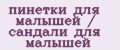 пинетки для малышей / сандали для малышей